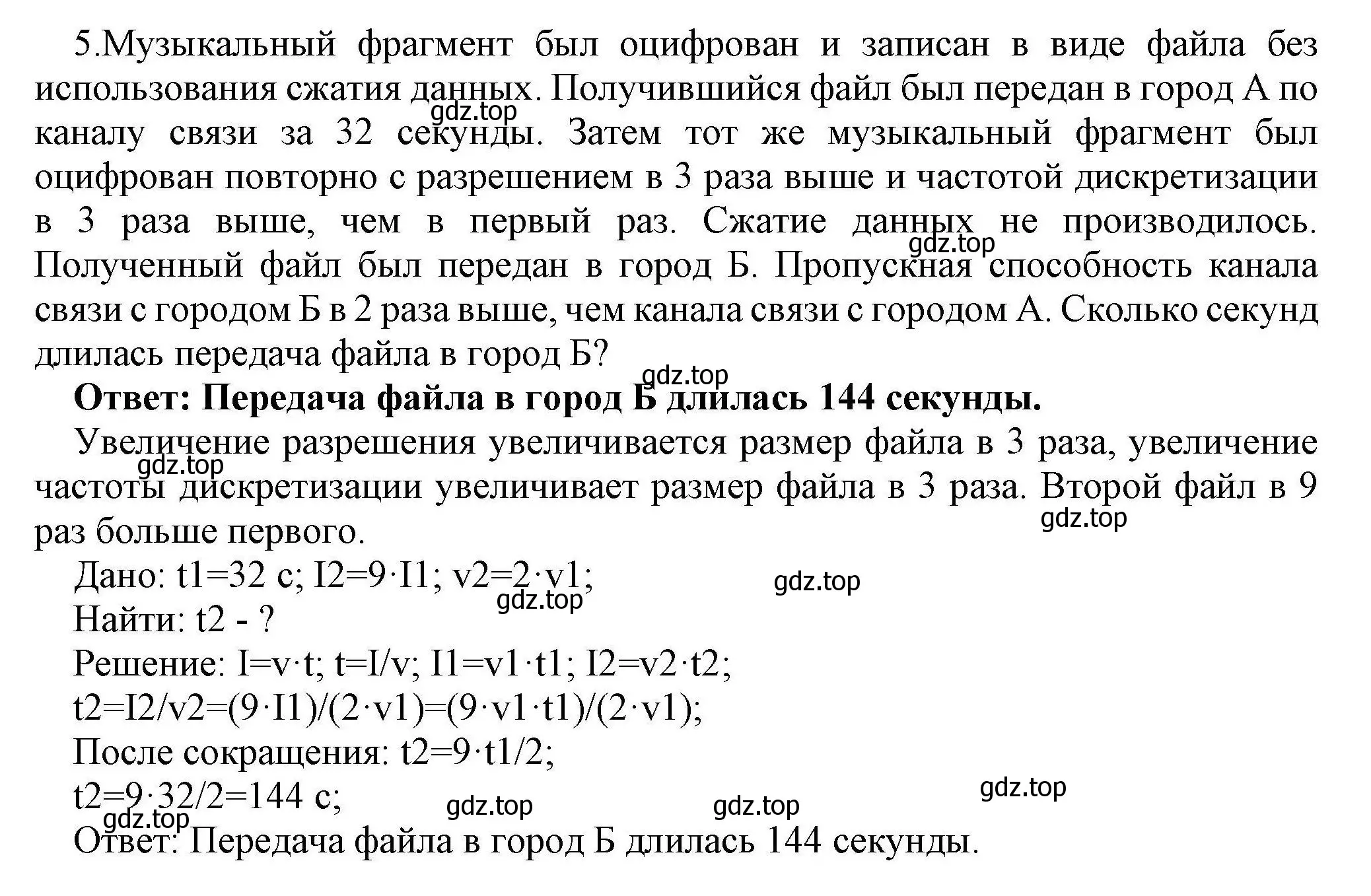 5.Музыкальный фрагмент был оцифрован и записан в виде файла без использования сжатия данных. Получившийся файл был передан в город А по каналу связи за 32 секунды. Затем тот же музыкальный фрагмент был оцифрован повторно с разрешением в 3 раза выше и частотой дискретизации в 3 раза выше, чем в первый раз. Сжатие данных не производилось. Полученный файл был передан в город Б. Пропускная способность канала связи с городом Б в 2 раза выше, чем канала связи с городом А. Сколько секунд длилась передача файла в город Б?
gdz.top
gdz.top
gdz.top

**Ответ: Передача файла в город Б длилась 144 секунды.**

Увеличение разрешения увеличивается размер файла в 3 раза, увеличение частоты дискретизации увеличивает размер файла в 3 раза. Второй файл в 9 раз больше первого.
gdz.top
gdz.top

Дано: t1=32 с; I2=9·I1; v2=2·v1;
gdz.top
gdz.top
Найти: t2 - ?
Решение: I=v·t; t=I/v; I1=v1·t1; I2=v2·t2;
t2=I2/v2=(9·I1)/(2·v1)=(9·v1·t1)/(2·v1);
После сокращения: t2=9·t1/2;
t2=9·32/2=144 с;
gdz.top
gdz.top
gdz.top
gdz.top
Ответ: Передача файла в город Б длилась 144 секунды.